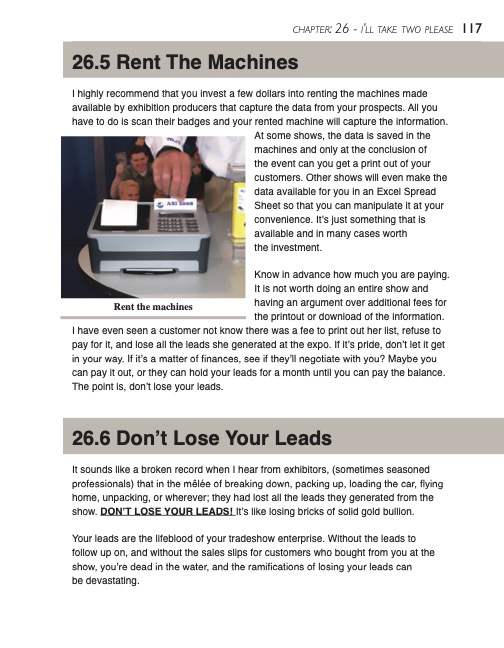 CHAPTER: 26 - I'LL TAKE TWO PLEASE 117

26.5 Rent The Machines

I highly recommend that you invest a few dollars into renting the machines made available by exhibition producers that capture the data from your prospects. All you have to do is scan their badges and your rented machine will capture the information. At some shows, the data is saved in the machines and only at the conclusion of the event can you get a print out of your customers. Other shows will even make the data available for you in an Excel Spread Sheet so that you can manipulate it at your convenience. It's just something that is available and in many cases worth the investment.

ASI 2008

Rent the machines

Know in advance how much you are paying. It is not worth doing an entire show and having an argument over additional fees for the printout or download of the information. I have even seen a customer not know there was a fee to print out her list, refuse to pay for it, and lose all the leads she generated at the expo. If it's pride, don't let it get in your way. If it's a matter of finances, see if they'll negotiate with you? Maybe you can pay it out, or they can hold your leads for a month until you can pay the balance. The point is, don't lose your leads.

26.6 Don't Lose Your Leads

It sounds like a broken record when I hear from exhibitors, (sometimes seasoned professionals) that in the mêlée of breaking down, packing up, loading the car, flying home, unpacking, or wherever; they had lost all the leads they generated from the show. DON'T LOSE YOUR LEADS! It's like losing bricks of solid gold bullion.

Your leads are the lifeblood of your tradeshow enterprise. Without the leads to follow up on, and without the sales slips for customers who bought from you at the show, you're dead in the water, and the ramifications of losing your leads can be devastating.